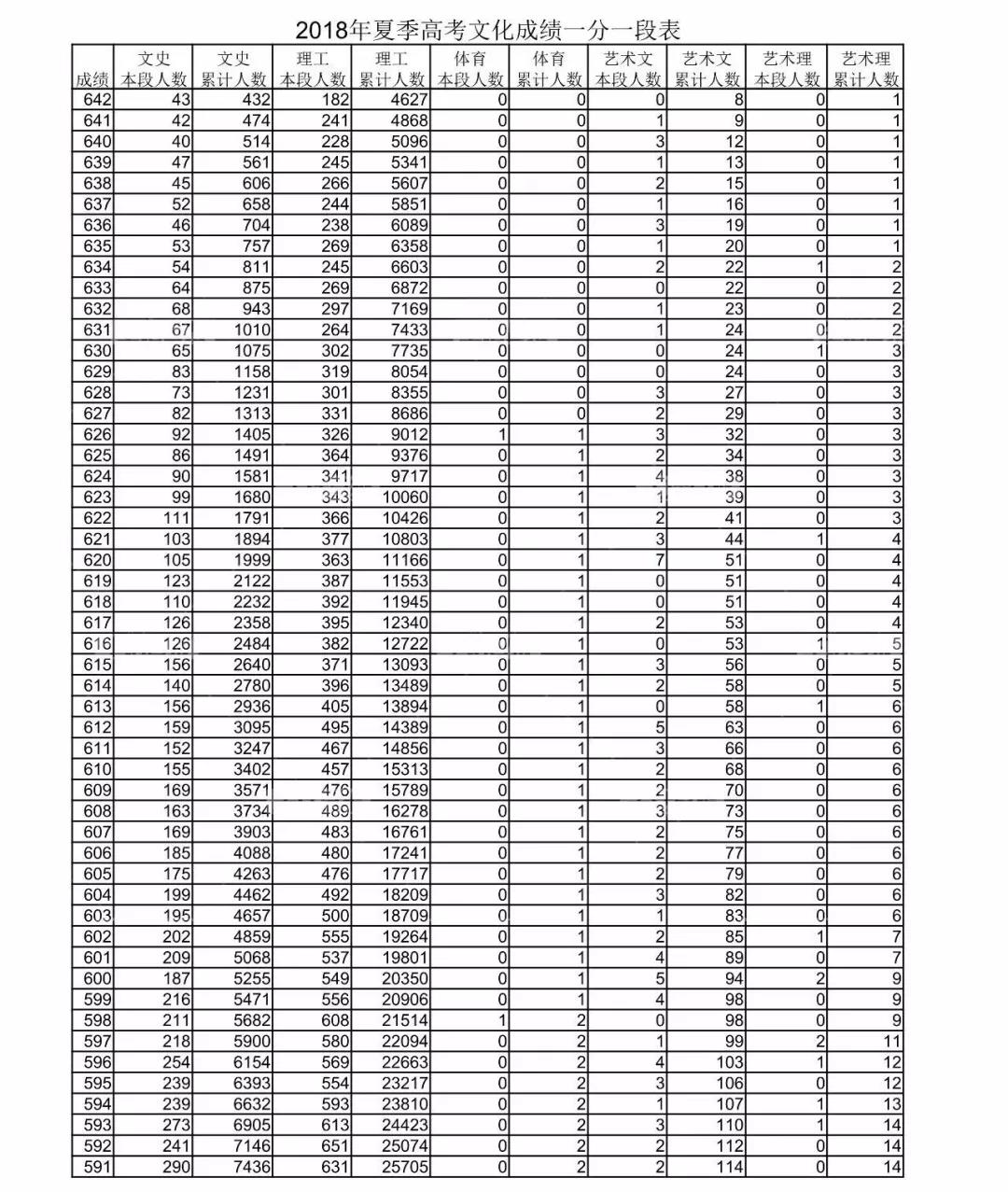 2018年夏季高考文化成绩一分一段表

| 成绩 | 文史 本段人数 | 文史 累计人数 | 理工 本段人数 | 理工 累计人数 | 体育 本段人数 | 体育 累计人数 | 艺术文 本段人数 | 艺术文 累计人数 | 艺术理 本段人数 | 艺术理 累计人数 |
|---|---|---|---|---|---|---|---|---|---|---|
| 642 | 43 | 432 | 182 | 4627 | 0 | 0 | 0 | 8 | 0 | 1 |
| 641 | 42 | 474 | 241 | 4868 | 0 | 0 | 1 | 9 | 0 | 1 |
| 640 | 40 | 514 | 228 | 5096 | 0 | 0 | 3 | 12 | 0 | 1 |
| 639 | 47 | 561 | 245 | 5341 | 0 | 0 | 1 | 13 | 0 | 1 |
| 638 | 45 | 606 | 266 | 5607 | 0 | 0 | 2 | 15 | 0 | 1 |
| 637 | 52 | 658 | 244 | 5851 | 0 | 0 | 1 | 16 | 0 | 1 |
| 636 | 46 | 704 | 238 | 6089 | 0 | 0 | 3 | 19 | 0 | 1 |
| 635 | 53 | 757 | 269 | 6358 | 0 | 0 | 1 | 20 | 0 | 1 |
| 634 | 54 | 811 | 245 | 6603 | 0 | 0 | 2 | 22 | 1 | 2 |
| 633 | 64 | 875 | 269 | 6872 | 0 | 0 | 0 | 22 | 0 | 2 |
| 632 | 68 | 943 | 297 | 7169 | 0 | 0 | 1 | 23 | 0 | 2 |
| 631 | 67 | 1010 | 264 | 7433 | 0 | 0 | 1 | 24 | 0 | 2 |
| 630 | 65 | 1075 | 302 | 7735 | 0 | 0 | 0 | 24 | 1 | 3 |
| 629 | 83 | 1158 | 319 | 8054 | 0 | 0 | 0 | 24 | 0 | 3 |
| 628 | 73 | 1231 | 301 | 8355 | 0 | 0 | 3 | 27 | 0 | 3 |
| 627 | 82 | 1313 | 331 | 8686 | 0 | 0 | 2 | 29 | 0 | 3 |
| 626 | 92 | 1405 | 326 | 9012 | 1 | 1 | 3 | 32 | 0 | 3 |
| 625 | 86 | 1491 | 364 | 9376 | 0 | 1 | 2 | 34 | 0 | 3 |
| 624 | 90 | 1581 | 341 | 9717 | 0 | 1 | 4 | 38 | 0 | 3 |
| 623 | 99 | 1680 | 343 | 10060 | 0 | 1 | 1 | 39 | 0 | 3 |
| 622 | 111 | 1791 | 366 | 10426 | 0 | 1 | 2 | 41 | 0 | 3 |
| 621 | 103 | 1894 | 377 | 10803 | 0 | 1 | 3 | 44 | 1 | 4 |
| 620 | 105 | 1999 | 363 | 11166 | 0 | 1 | 7 | 51 | 0 | 4 |
| 619 | 123 | 2122 | 387 | 11553 | 0 | 1 | 0 | 51 | 0 | 4 |
| 618 | 110 | 2232 | 392 | 11945 | 0 | 1 | 0 | 51 | 0 | 4 |
| 617 | 126 | 2358 | 395 | 12340 | 0 | 1 | 2 | 53 | 0 | 4 |
| 616 | 126 | 2484 | 382 | 12722 | 0 | 1 | 0 | 53 | 1 | 5 |
| 615 | 156 | 2640 | 371 | 13093 | 0 | 1 | 3 | 56 | 0 | 5 |
| 614 | 140 | 2780 | 396 | 13489 | 0 | 1 | 2 | 58 | 0 | 5 |
| 613 | 156 | 2936 | 405 | 13894 | 0 | 1 | 0 | 58 | 1 | 6 |
| 612 | 159 | 3095 | 495 | 14389 | 0 | 1 | 5 | 63 | 0 | 6 |
| 611 | 152 | 3247 | 467 | 14856 | 0 | 1 | 3 | 66 | 0 | 6 |
| 610 | 155 | 3402 | 457 | 15313 | 0 | 1 | 2 | 68 | 0 | 6 |
| 609 | 169 | 3571 | 476 | 15789 | 0 | 1 | 2 | 70 | 0 | 6 |
| 608 | 163 | 3734 | 489 | 16278 | 0 | 1 | 3 | 73 | 0 | 6 |
| 607 | 169 | 3903 | 483 | 16761 | 0 | 1 | 2 | 75 | 0 | 6 |
| 606 | 185 | 4088 | 480 | 17241 | 0 | 1 | 2 | 77 | 0 | 6 |
| 605 | 175 | 4263 | 476 | 17717 | 0 | 1 | 2 | 79 | 0 | 6 |
| 604 | 199 | 4462 | 492 | 18209 | 0 | 1 | 3 | 82 | 0 | 6 |
| 603 | 195 | 4657 | 500 | 18709 | 0 | 1 | 1 | 83 | 0 | 6 |
| 602 | 202 | 4859 | 555 | 19264 | 0 | 1 | 2 | 85 | 1 | 7 |
| 601 | 209 | 5068 | 537 | 19801 | 0 | 1 | 4 | 89 | 0 | 7 |
| 600 | 187 | 5255 | 549 | 20350 | 0 | 1 | 5 | 94 | 2 | 9 |
| 599 | 216 | 5471 | 556 | 20906 | 0 | 1 | 4 | 98 | 0 | 9 |
| 598 | 211 | 5682 | 608 | 21514 | 1 | 2 | 0 | 98 | 0 | 9 |
| 597 | 218 | 5900 | 580 | 22094 | 0 | 2 | 1 | 99 | 2 | 11 |
| 596 | 254 | 6154 | 569 | 22663 | 0 | 2 | 4 | 103 | 1 | 12 |
| 595 | 239 | 6393 | 554 | 23217 | 0 | 2 | 3 | 106 | 0 | 12 |
| 594 | 239 | 6632 | 593 | 23810 | 0 | 2 | 1 | 107 | 1 | 13 |
| 593 | 273 | 6905 | 613 | 24423 | 0 | 2 | 3 | 110 | 1 | 14 |
| 592 | 241 | 7146 | 651 | 25074 | 0 | 2 | 2 | 112 | 0 | 14 |
| 591 | 290 | 7436 | 631 | 25705 | 0 | 2 | 2 | 114 | 0 | 14 |